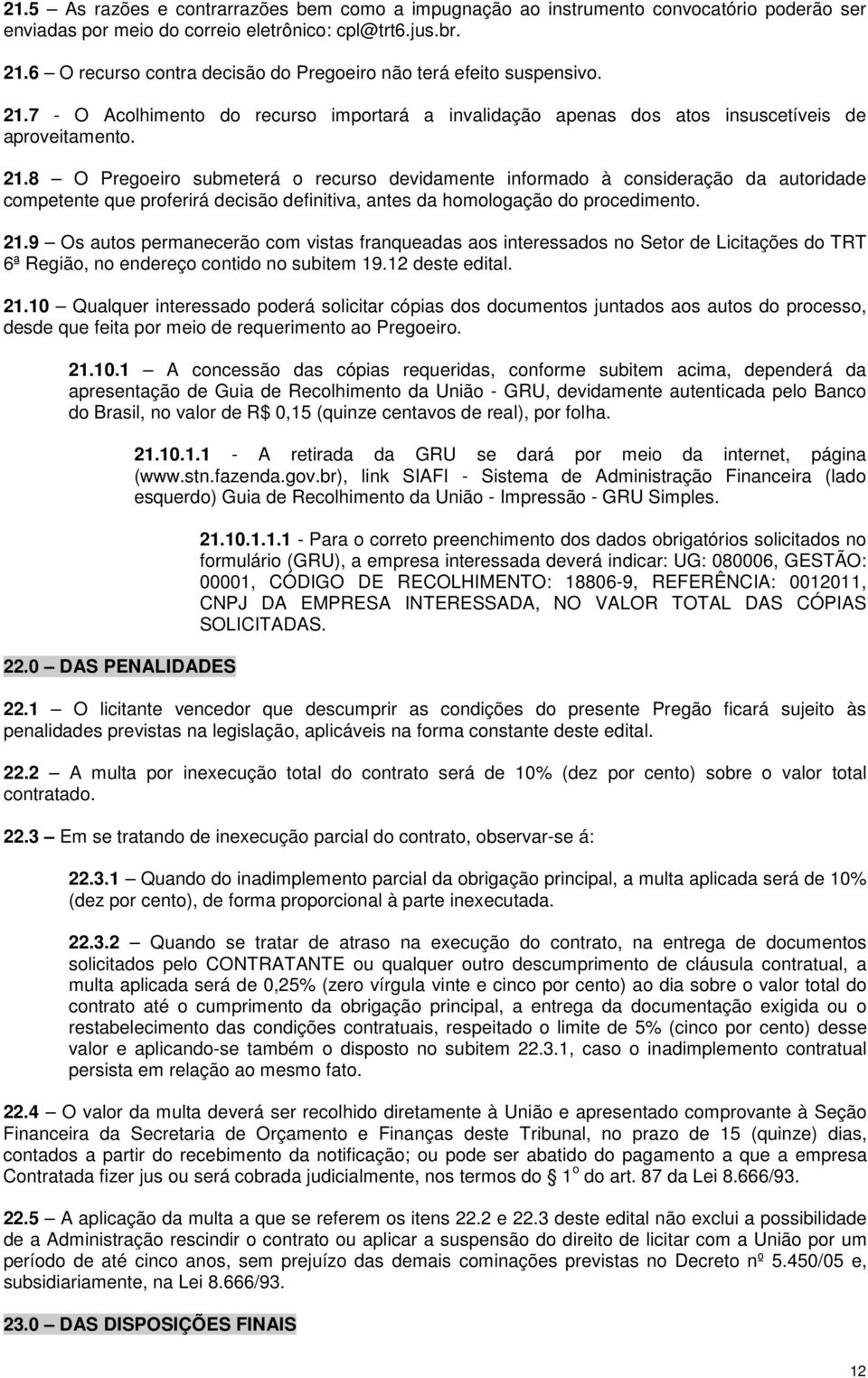 21.5 – As razões e contrarrazões bem como a impugnação ao instrumento convocatório poderão ser enviadas por meio do correio eletrônico: cpl@trt6.jus.br.

21.6 – O recurso contra decisão do Pregoeiro não terá efeito suspensivo.

21.7 - O Acolhimento do recurso importará a invalidação apenas dos atos insuscetíveis de aproveitamento.

21.8 – O Pregoeiro submeterá o recurso devidamente informado à consideração da autoridade competente que proferirá decisão definitiva, antes da homologação do procedimento.

21.9 – Os autos permanecerão com vistas franqueadas aos interessados no Setor de Licitações do TRT 6ª Região, no endereço contido no subitem 19.12 deste edital.

21.10 – Qualquer interessado poderá solicitar cópias dos documentos juntados aos autos do processo, desde que feita por meio de requerimento ao Pregoeiro.

21.10.1 – A concessão das cópias requeridas, conforme subitem acima, dependerá da apresentação de Guia de Recolhimento da União - GRU, devidamente autenticada pelo Banco do Brasil, no valor de R$ 0,15 (quinze centavos de real), por folha.

21.10.1.1 - A retirada da GRU se dará por meio da internet, página (www.stn.fazenda.gov.br), link SIAFI - Sistema de Administração Financeira (lado esquerdo) Guia de Recolhimento da União - Impressão - GRU Simples.

21.10.1.1.1 - Para o correto preenchimento dos dados obrigatórios solicitados no formulário (GRU), a empresa interessada deverá indicar: UG: 080006, GESTÃO: 00001, CÓDIGO DE RECOLHIMENTO: 18806-9, REFERÊNCIA: 0012011, CNPJ DA EMPRESA INTERESSADA, NO VALOR TOTAL DAS CÓPIAS SOLICITADAS.

22.0 – DAS PENALIDADES

22.1 – O licitante vencedor que descumprir as condições do presente Pregão ficará sujeito às penalidades previstas na legislação, aplicáveis na forma constante deste edital.

22.2 – A multa por inexecução total do contrato será de 10% (dez por cento) sobre o valor total contratado.

22.3 – Em se tratando de inexecução parcial do contrato, observar-se á:

22.3.1 – Quando do inadimplemento parcial da obrigação principal, a multa aplicada será de 10% (dez por cento), de forma proporcional à parte inexecutada.

22.3.2 – Quando se tratar de atraso na execução do contrato, na entrega de documentos solicitados pelo CONTRATANTE ou qualquer outro descumprimento de cláusula contratual, a multa aplicada será de 0,25% (zero vírgula vinte e cinco por cento) ao dia sobre o valor total do contrato até o cumprimento da obrigação principal, a entrega da documentação exigida ou o restabelecimento das condições contratuais, respeitado o limite de 5% (cinco por cento) desse valor e aplicando-se também o disposto no subitem 22.3.1, caso o inadimplemento contratual persista em relação ao mesmo fato.

22.4 – O valor da multa deverá ser recolhido diretamente à União e apresentado comprovante à Seção Financeira da Secretaria de Orçamento e Finanças deste Tribunal, no prazo de 15 (quinze) dias, contados a partir do recebimento da notificação; ou pode ser abatido do pagamento a que a empresa Contratada fizer jus ou será cobrada judicialmente, nos termos do § 1º do art. 87 da Lei 8.666/93.

22.5 – A aplicação da multa a que se referem os itens 22.2 e 22.3 deste edital não exclui a possibilidade de a Administração rescindir o contrato ou aplicar a suspensão do direito de licitar com a União por um período de até cinco anos, sem prejuízo das demais cominações previstas no Decreto nº 5.450/05 e, subsidiariamente, na Lei 8.666/93.

23.0 – DAS DISPOSIÇÕES FINAIS

12